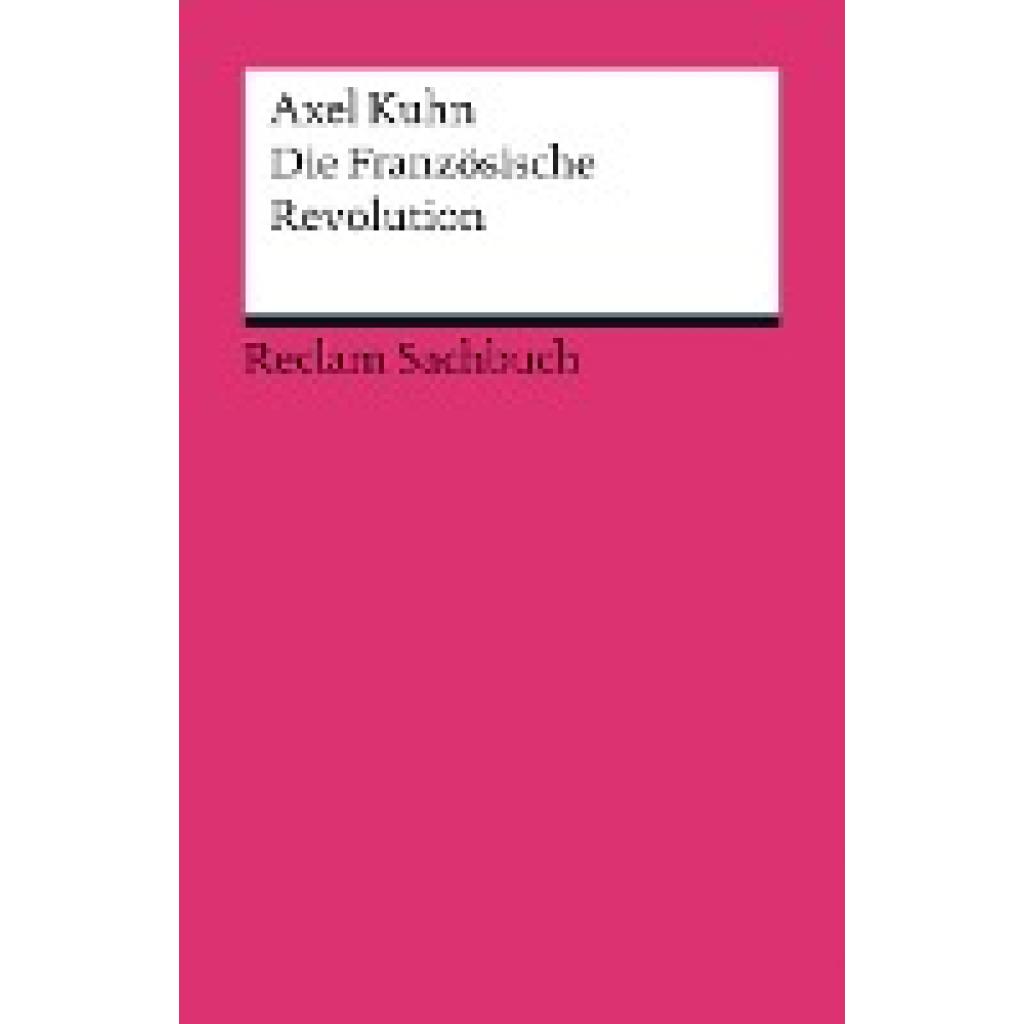 Axel Kuhn
Die Französische Revolution

Reclam Sachbuch